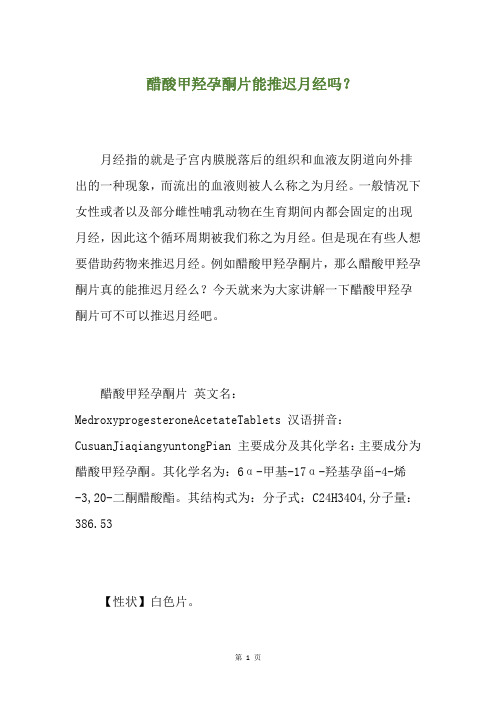 醋酸甲羟孕酮片能推迟月经吗？

月经指的就是子宫内膜脱落后的组织和血液友阴道向外排出的一种现象，而流出的血液则被人么称之为月经。一般情况下女性或者以及部分雌性哺乳动物在生育期间内都会固定的出现月经，因此这个循环周期被我们称之为月经。但是现在有些人想要借助药物来推迟月经。例如醋酸甲羟孕酮片，那么醋酸甲羟孕酮片真的能推迟月经么？今天就来为大家讲解一下醋酸甲羟孕酮片可不可以推迟月经吧。

醋酸甲羟孕酮片 英文名：MedroxyprogesteroneAcetateTablets 汉语拼音：CusuanJiaqiangyuntongPian 主要成分及其化学名：主要成分为醋酸甲羟孕酮。其化学名为：6α-甲基-17α-羟基孕甾-4-烯-3,20-二酮醋酸酯。其结构式为：分子式：C24H34O4,分子量：386.53

【性状】白色片。

第 1 页